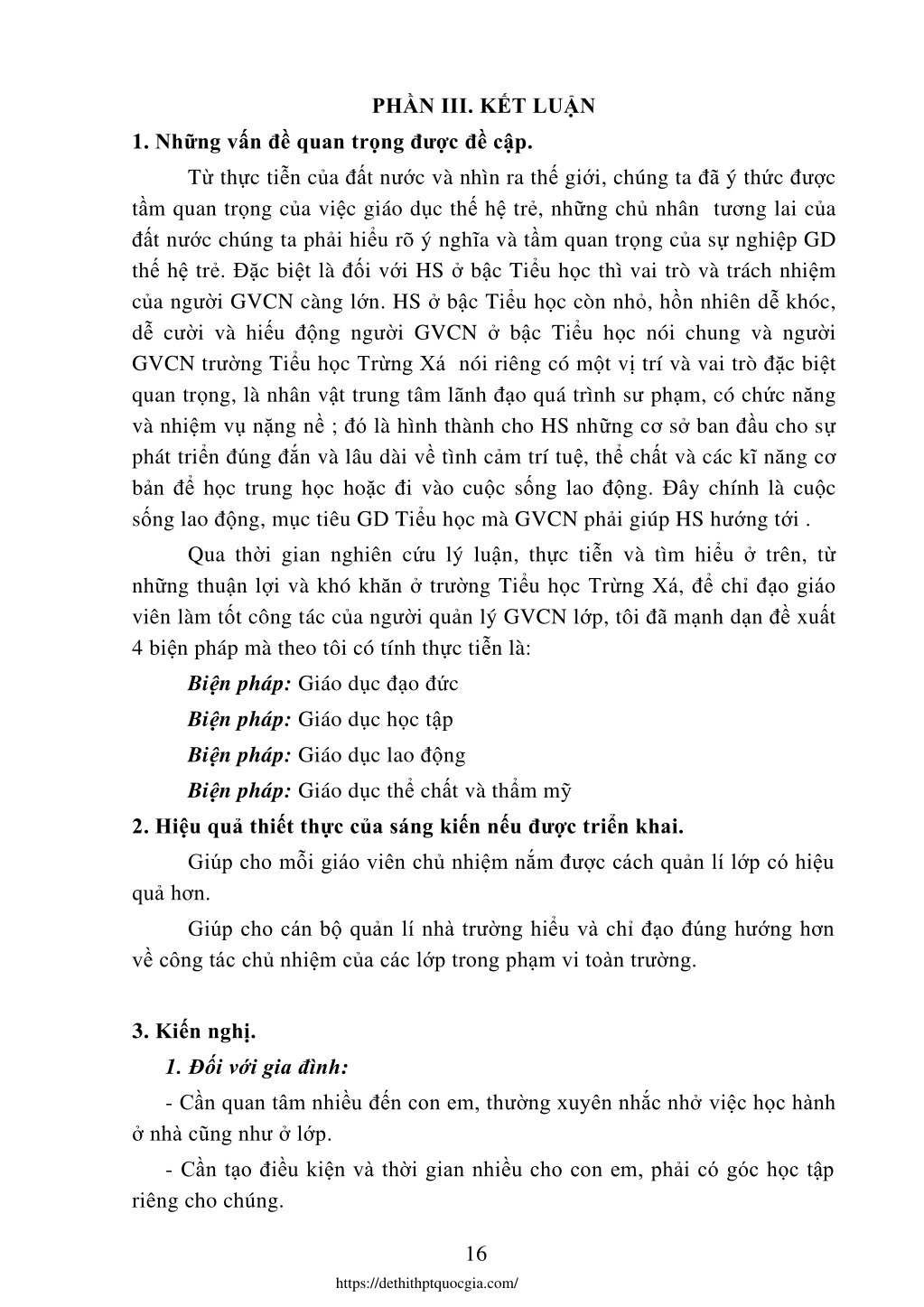 PHẦN III. KẾT LUẬN

1. Những vấn đề quan trọng được đề cập.

Từ thực tiễn của đất nước và nhìn ra thế giới, chúng ta đã ý thức được tầm quan trọng của việc giáo dục thế hệ trẻ, những chủ nhân tương lai của đất nước chúng ta phải hiểu rõ ý nghĩa và tầm quan trọng của sự nghiệp GD thế hệ trẻ. Đặc biệt là đối với HS ở bậc Tiểu học thì vai trò và trách nhiệm của người GVCN càng lớn. HS ở bậc Tiểu học còn nhỏ, hồn nhiên dễ khóc, dễ cười và hiếu động người GVCN ở bậc Tiểu học nói chung và người GVCN trường Tiểu học Trừng Xá nói riêng có một vị trí và vai trò đặc biệt quan trọng, là nhân vật trung tâm lãnh đạo quá trình sư phạm, có chức năng và nhiệm vụ nặng nề ; đó là hình thành cho HS những cơ sở ban đầu cho sự phát triển đúng đắn và lâu dài về tình cảm trí tuệ, thể chất và các kĩ năng cơ bản để học trung học hoặc đi vào cuộc sống lao động. Đây chính là cuộc sống lao động, mục tiêu GD Tiểu học mà GVCN phải giúp HS hướng tới .

Qua thời gian nghiên cứu lý luận, thực tiễn và tìm hiểu ở trên, từ những thuận lợi và khó khăn ở trường Tiểu học Trừng Xá, để chỉ đạo giáo viên làm tốt công tác của người quản lý GVCN lớp, tôi đã mạnh dạn đề xuất 4 biện pháp mà theo tôi có tính thực tiễn là:

Biện pháp: Giáo dục đạo đức

Biện pháp: Giáo dục học tập

Biện pháp: Giáo dục lao động

Biện pháp: Giáo dục thể chất và thẩm mỹ

2. Hiệu quả thiết thực của sáng kiến nếu được triển khai.

Giúp cho mỗi giáo viên chủ nhiệm nắm được cách quản lí lớp có hiệu quả hơn.

Giúp cho cán bộ quản lí nhà trường hiểu và chỉ đạo đúng hướng hơn về công tác chủ nhiệm của các lớp trong phạm vi toàn trường.

3. Kiến nghị.

1. Đối với gia đình:

- Cần quan tâm nhiều đến con em, thường xuyên nhắc nhở việc học hành ở nhà cũng như ở lớp.

- Cần tạo điều kiện và thời gian nhiều cho con em, phải có góc học tập riêng cho chúng.

16

https://dethithptquocgia.com/